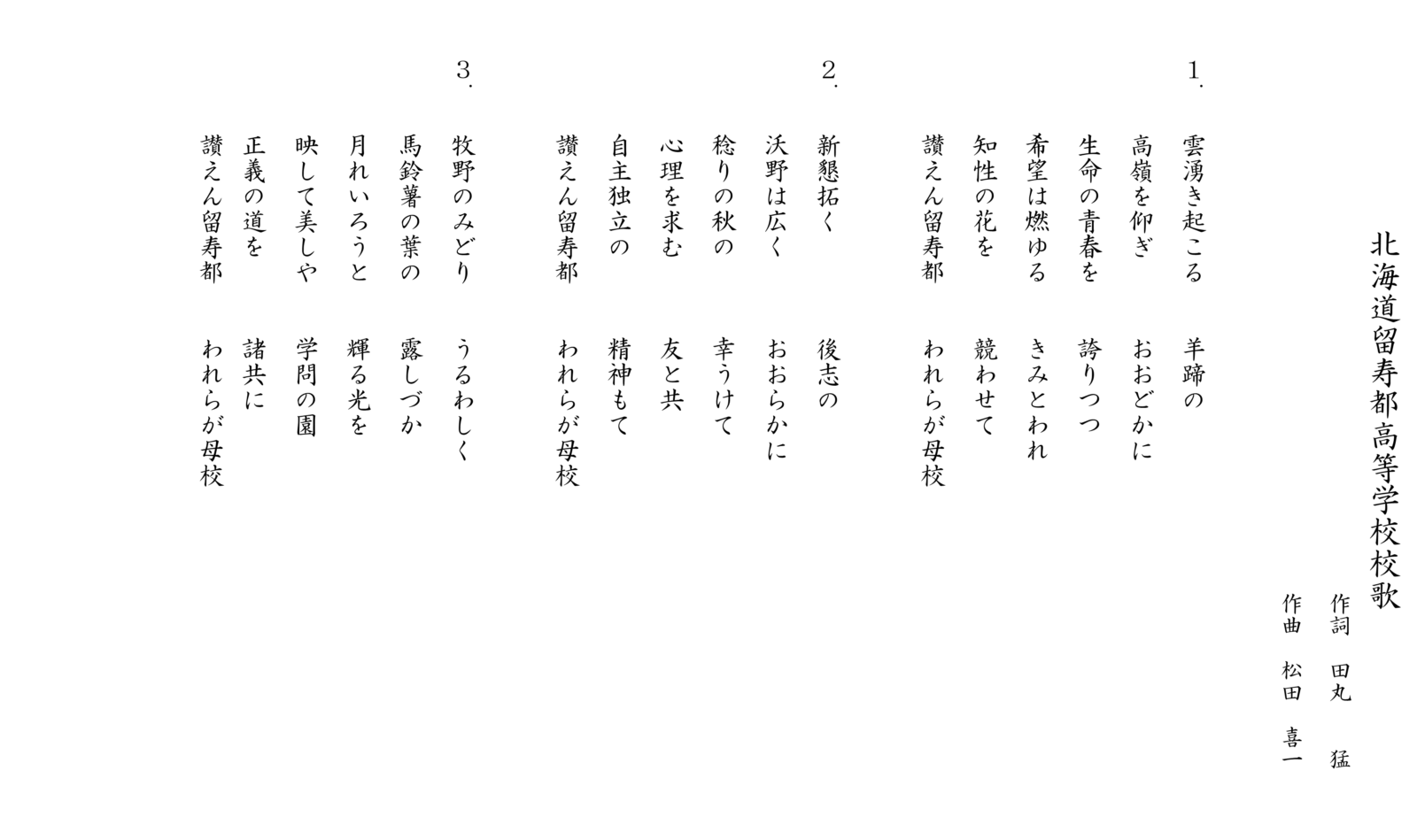 北海道留寿都高等学校校歌

作詞　田丸　猛
作曲　松田　喜一

1.
雲湧き起こる　羊蹄の
高嶺を仰ぎ　おおどかに
生命の青春を　誇りつつ
希望は燃ゆる　きみとわれ
知性の花を　競わせて
讃えん留寿都　われらが母校

2.
新懇拓く　後志の
沃野は広く　おおらかに
稔りの秋の　幸うけて
心理を求む　友と共
自主独立の　精神もて
讃えん留寿都　われらが母校

3.
牧野のみどり　うるわしく
馬鈴薯の葉の　露しづか
月れいろうと　輝る光を
映して美しや　学問の園
正義の道を　諸共に
讃えん留寿都　われらが母校